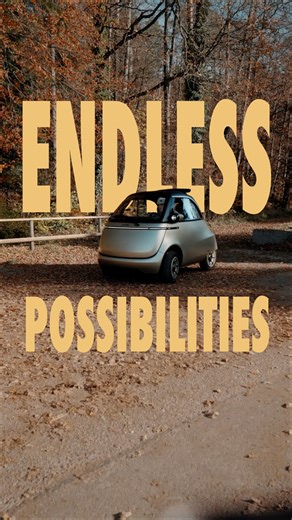 ENDLESS

POSSIBILITIES